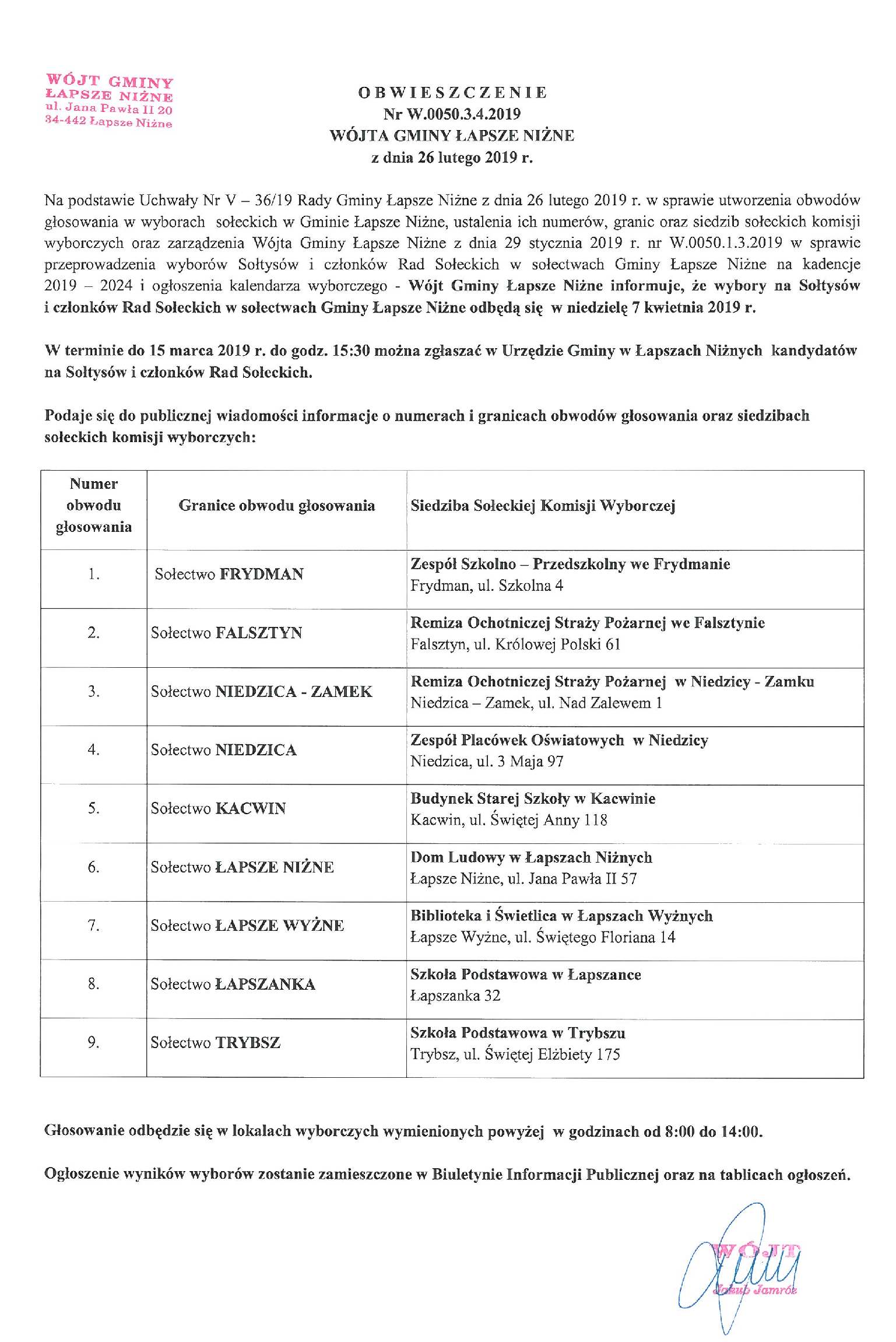 WÓJT GMINY
ŁAPSZE NIŻNE
ul. Jana Pawła II 20
34-442 Łapsze Niżne

OBWIESZCZENIE
Nr W.0050.3.4.2019
WÓJTA GMINY ŁAPSZE NIŻNE
z dnia 26 lutego 2019 r.

Na podstawie Uchwały Nr V – 36/19 Rady Gminy Łapsze Niżne z dnia 26 lutego 2019 r. w sprawie utworzenia obwodów głosowania w wyborach sołeckich w Gminie Łapsze Niżne, ustalenia ich numerów, granic oraz siedzib sołeckich komisji wyborczych oraz zarządzenia Wójta Gminy Łapsze Niżne z dnia 29 stycznia 2019 r. nr W.0050.1.3.2019 w sprawie przeprowadzenia wyborów Sołtysów i członków Rad Sołeckich w sołectwach Gminy Łapsze Niżne na kadencje 2019 – 2024 i ogłoszenia kalendarza wyborczego - Wójt Gminy Łapsze Niżne informuje, że wybory na Sołtysów i członków Rad Sołeckich w sołectwach Gminy Łapsze Niżne odbędą się w niedzielę 7 kwietnia 2019 r.

W terminie do 15 marca 2019 r. do godz. 15:30 można zgłaszać w Urzędzie Gminy w Łapszach Niżnych kandydatów na Sołtysów i członków Rad Sołeckich.

Podaje się do publicznej wiadomości informacje o numerach i granicach obwodów głosowania oraz siedzibach sołeckich komisji wyborczych:

| Numer obwodu głosowania | Granice obwodu głosowania | Siedziba Sołeckiej Komisji Wyborczej |
|---|---|---|
| 1. | Sołectwo FRYDMAN | Zespół Szkolno – Przedszkolny we Frydmanie Frydman, ul. Szkolna 4 |
| 2. | Sołectwo FALSZTYN | Remiza Ochotniczej Straży Pożarnej we Falsztynie Falsztyn, ul. Królowej Polski 61 |
| 3. | Sołectwo NIEDZICA - ZAMEK | Remiza Ochotniczej Straży Pożarnej w Niedzicy - Zamku Niedzica – Zamek, ul. Nad Zalewem 1 |
| 4. | Sołectwo NIEDZICA | Zespół Placówek Oświatowych w Niedzicy Niedzica, ul. 3 Maja 97 |
| 5. | Sołectwo KACWIN | Budynek Starej Szkoły w Kacwinie Kacwin, ul. Świętej Anny 118 |
| 6. | Sołectwo ŁAPSZE NIŻNE | Dom Ludowy w Łapszach Niżnych Łapsze Niżne, ul. Jana Pawła II 57 |
| 7. | Sołectwo ŁAPSZE WYŻNE | Biblioteka i Świetlica w Łapszach Wyżnych Łapsze Wyżne, ul. Świętego Floriana 14 |
| 8. | Sołectwo ŁAPSZANKA | Szkoła Podstawowa w Łapszance Łapszanka 32 |
| 9. | Sołectwo TRYBSZ | Szkoła Podstawowa w Trybszu Trybsz, ul. Świętej Elżbiety 175 |

Głosowanie odbędzie się w lokalach wyborczych wymienionych powyżej w godzinach od 8:00 do 14:00.

Ogłoszenie wyników wyborów zostanie zamieszczone w Biuletynie Informacji Publicznej oraz na tablicach ogłoszeń.

WÓJT
Jakub Jamróz